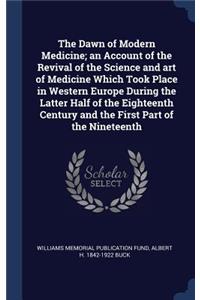 The Dawn of Modern Medicine; an Account of the Revival of the Science and art of Medicine Which Took Place in Western Europe During the Latter Half of the Eighteenth Century and the First Part of the Nineteenth

Scholar SELECT

WILLIAMS MEMORIAL PUBLICATION FUND, ALBERT H. 1842-1922 BUCK